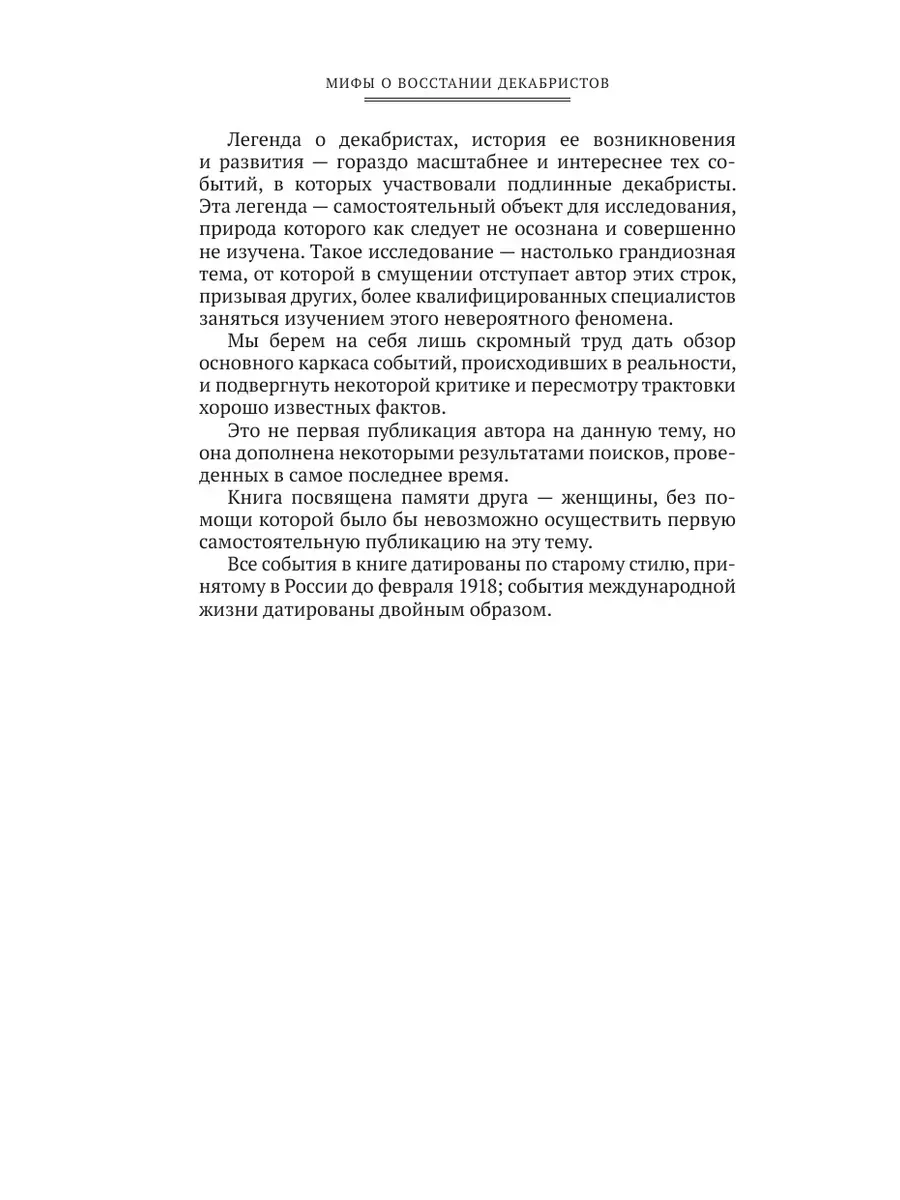 МИФЫ О ВОССТАНИИ ДЕКАБРИСТОВ

Легенда о декабристах, история ее возникновения и развития — гораздо масштабнее и интереснее тех событий, в которых участвовали подлинные декабристы. Эта легенда — самостоятельный объект для исследования, природа которого как следует не осознана и совершенно не изучена. Такое исследование — настолько грандиозная тема, от которой в смущении отступает автор этих строк, призывая других, более квалифицированных специалистов заняться изучением этого невероятного феномена.

Мы берем на себя лишь скромный труд дать обзор основного каркаса событий, происходивших в реальности, и подвергнуть некоторой критике и пересмотру трактовки хорошо известных фактов.

Это не первая публикация автора на данную тему, но она дополнена некоторыми результатами поисков, проведенных в самое последнее время.

Книга посвящена памяти друга — женщины, без помощи которой было бы невозможно осуществить первую самостоятельную публикацию на эту тему.

Все события в книге датированы по старому стилю, принятому в России до февраля 1918; события международной жизни датированы двойным образом.